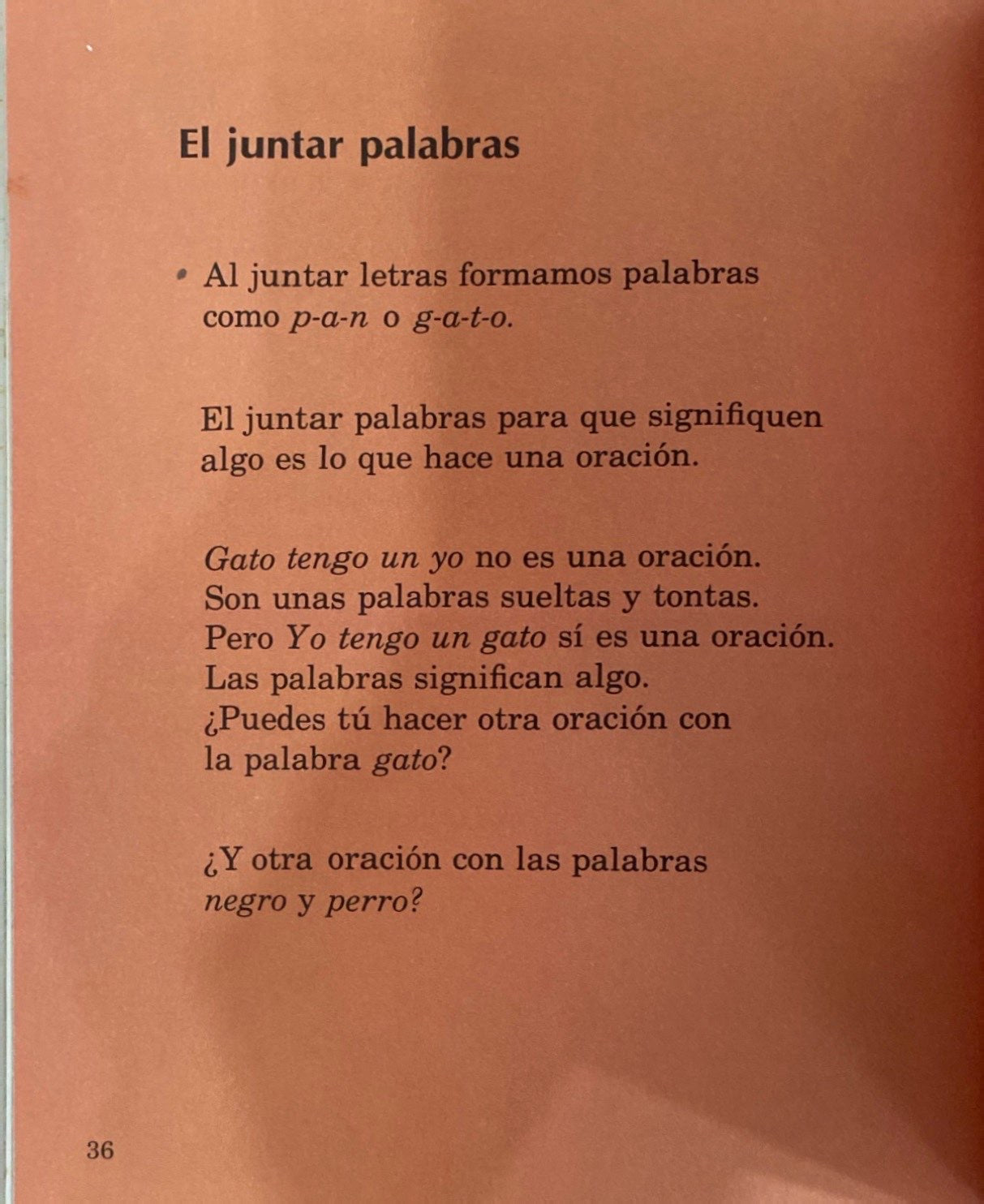 El juntar palabras

• Al juntar letras formamos palabras como p-a-n o g-a-t-o.

El juntar palabras para que signifiquen algo es lo que hace una oración.

Gato tengo un yo no es una oración.
Son unas palabras sueltas y tontas.
Pero Yo tengo un gato sí es una oración.
Las palabras significan algo.
¿Puedes tú hacer otra oración con la palabra gato?

¿Y otra oración con las palabras negro y perro?

36